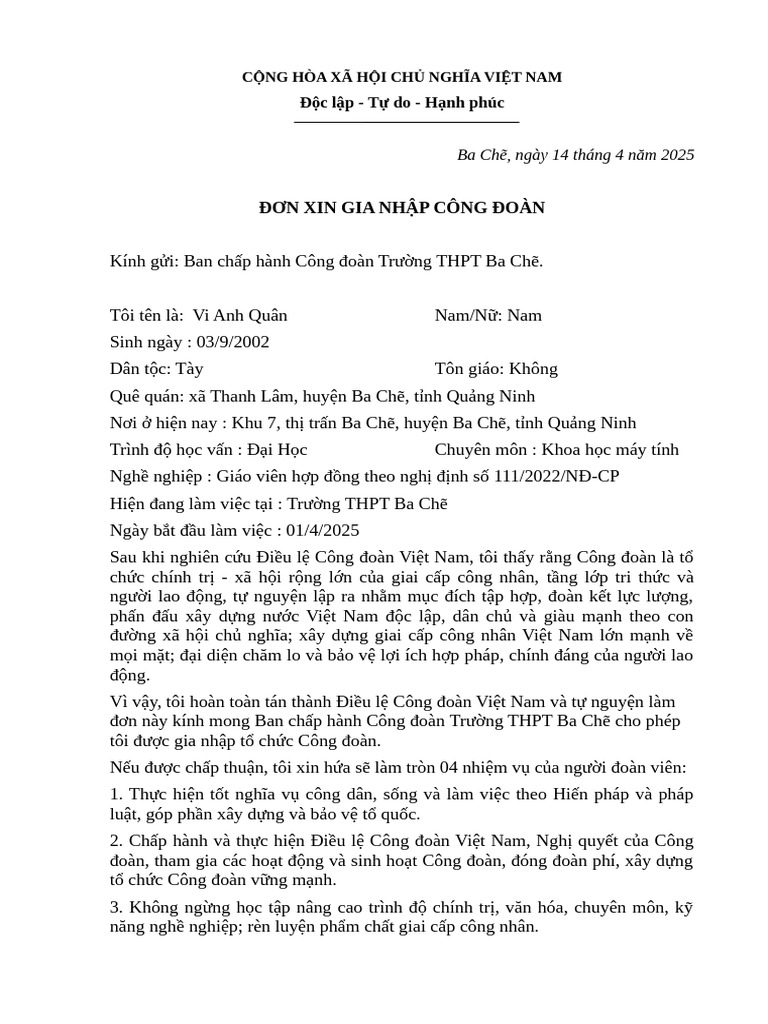 CỘNG HÒA XÃ HỘI CHỦ NGHĨA VIỆT NAM
Độc lập - Tự do - Hạnh phúc

Ba Chẽ, ngày 14 tháng 4 năm 2025

ĐƠN XIN GIA NHẬP CÔNG ĐOÀN

Kính gửi: Ban chấp hành Công đoàn Trường THPT Ba Chẽ.

Tôi tên là: Vi Anh Quân Nam/Nữ: Nam

Sinh ngày : 03/9/2002

Dân tộc: Tày Tôn giáo: Không

Quê quán: xã Thanh Lâm, huyện Ba Chẽ, tỉnh Quảng Ninh

Nơi ở hiện nay : Khu 7, thị trấn Ba Chẽ, huyện Ba Chẽ, tỉnh Quảng Ninh

Trình độ học vấn : Đại Học Chuyên môn : Khoa học máy tính

Nghề nghiệp : Giáo viên hợp đồng theo nghị định số 111/2022/NĐ-CP

Hiện đang làm việc tại : Trường THPT Ba Chẽ

Ngày bắt đầu làm việc : 01/4/2025

Sau khi nghiên cứu Điều lệ Công đoàn Việt Nam, tôi thấy rằng Công đoàn là tổ chức chính trị - xã hội rộng lớn của giai cấp công nhân, tầng lớp tri thức và người lao động, tự nguyện lập ra nhằm mục đích tập hợp, đoàn kết lực lượng, phấn đấu xây dựng nước Việt Nam độc lập, dân chủ và giàu mạnh theo con đường xã hội chủ nghĩa; xây dựng giai cấp công nhân Việt Nam lớn mạnh về mọi mặt; đại diện chăm lo và bảo vệ lợi ích hợp pháp, chính đáng của người lao động.

Vì vậy, tôi hoàn toàn tán thành Điều lệ Công đoàn Việt Nam và tự nguyện làm đơn này kính mong Ban chấp hành Công đoàn Trường THPT Ba Chẽ cho phép tôi được gia nhập tổ chức Công đoàn.

Nếu được chấp thuận, tôi xin hứa sẽ làm tròn 04 nhiệm vụ của người đoàn viên:

1. Thực hiện tốt nghĩa vụ công dân, sống và làm việc theo Hiến pháp và pháp luật, góp phần xây dựng và bảo vệ tổ quốc.

2. Chấp hành và thực hiện Điều lệ Công đoàn Việt Nam, Nghị quyết của Công đoàn, tham gia các hoạt động và sinh hoạt Công đoàn, đóng đoàn phí, xây dựng tổ chức Công đoàn vững mạnh.

3. Không ngừng học tập nâng cao trình độ chính trị, văn hóa, chuyên môn, kỹ năng nghề nghiệp; rèn luyện phẩm chất giai cấp công nhân.